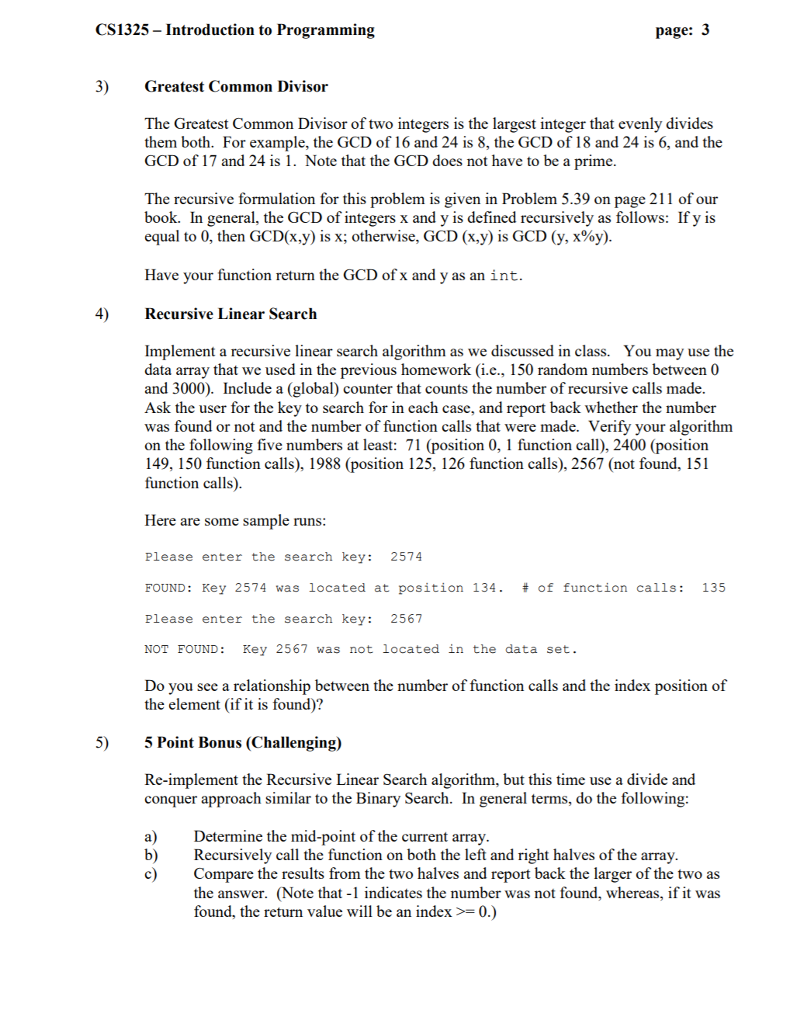 CS1325 – Introduction to Programming page: 3

3) Greatest Common Divisor

The Greatest Common Divisor of two integers is the largest integer that evenly divides them both. For example, the GCD of 16 and 24 is 8, the GCD of 18 and 24 is 6, and the GCD of 17 and 24 is 1. Note that the GCD does not have to be a prime.

The recursive formulation for this problem is given in Problem 5.39 on page 211 of our book. In general, the GCD of integers x and y is defined recursively as follows: If y is equal to 0, then GCD(x,y) is x; otherwise, GCD (x,y) is GCD (y, x%y).

Have your function return the GCD of x and y as an int.

4) Recursive Linear Search

Implement a recursive linear search algorithm as we discussed in class. You may use the data array that we used in the previous homework (i.e., 150 random numbers between 0 and 3000). Include a (global) counter that counts the number of recursive calls made. Ask the user for the key to search for in each case, and report back whether the number was found or not and the number of function calls that were made. Verify your algorithm on the following five numbers at least: 71 (position 0, 1 function call), 2400 (position 149, 150 function calls), 1988 (position 125, 126 function calls), 2567 (not found, 151 function calls).

Here are some sample runs:

Please enter the search key: 2574

FOUND: Key 2574 was located at position 134. # of function calls: 135

Please enter the search key: 2567

NOT FOUND: Key 2567 was not located in the data set.

Do you see a relationship between the number of function calls and the index position of the element (if it is found)?

5) 5 Point Bonus (Challenging)

Re-implement the Recursive Linear Search algorithm, but this time use a divide and conquer approach similar to the Binary Search. In general terms, do the following:

a) Determine the mid-point of the current array.
b) Recursively call the function on both the left and right halves of the array.
c) Compare the results from the two halves and report back the larger of the two as the answer. (Note that -1 indicates the number was not found, whereas, if it was found, the return value will be an index >= 0.)